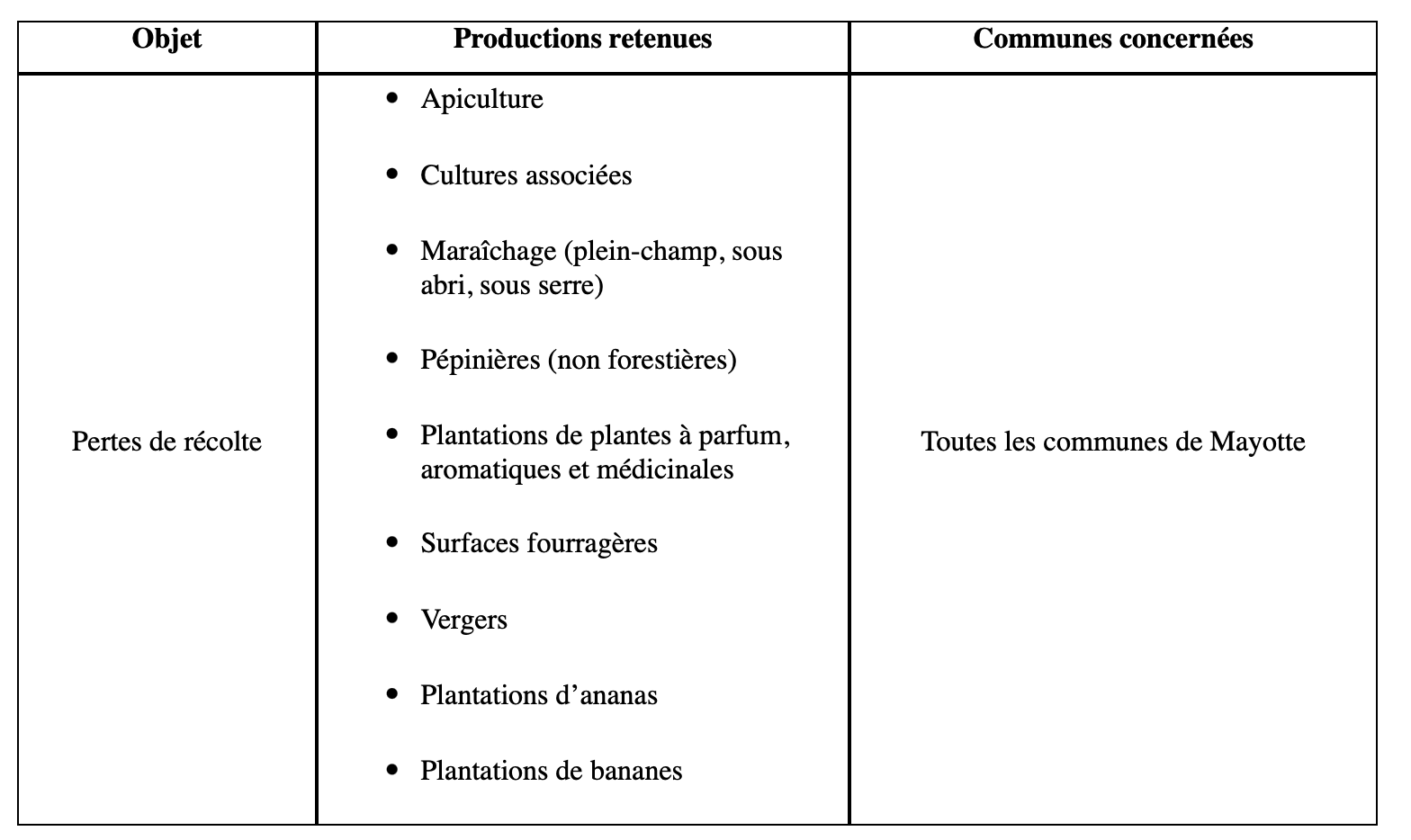 | Objet | Productions retenues | Communes concernées |
|---|---|---|
| Pertes de récolte | • Apiculture • Cultures associées • Maraîchage (plein-champ, sous abri, sous serre) • Pépinières (non forestières) • Plantations de plantes à parfum, aromatiques et médicinales • Surfaces fourragères • Vergers • Plantations d'ananas • Plantations de bananes | Toutes les communes de Mayotte |